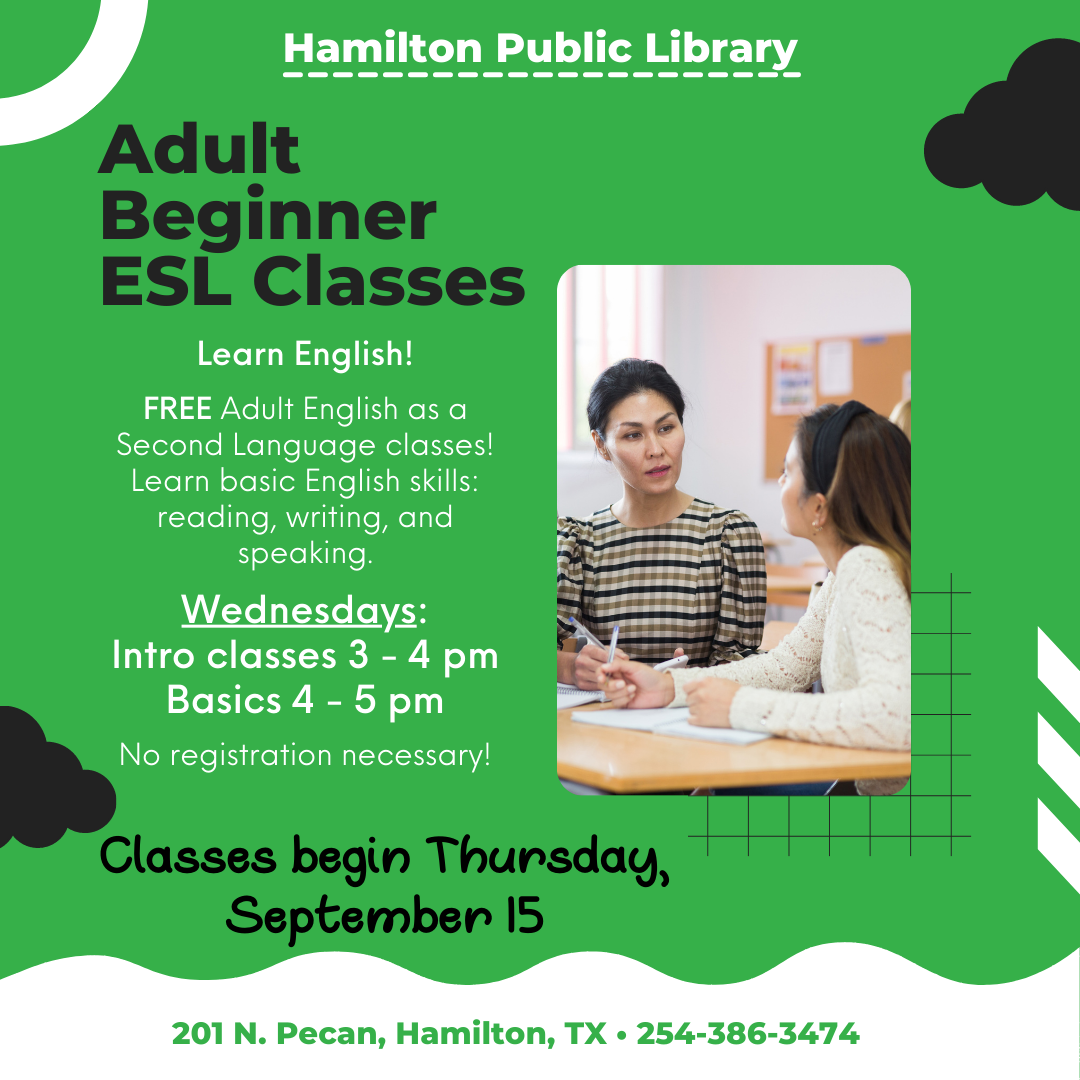 Hamilton Public Library

Adult Beginner ESL Classes

Learn English!

FREE Adult English as a Second Language classes! Learn basic English skills: reading, writing, and speaking.

Wednesdays:
Intro classes 3 - 4 pm
Basics 4 - 5 pm

No registration necessary!

Classes begin Thursday, September 15

201 N. Pecan, Hamilton, TX • 254-386-3474